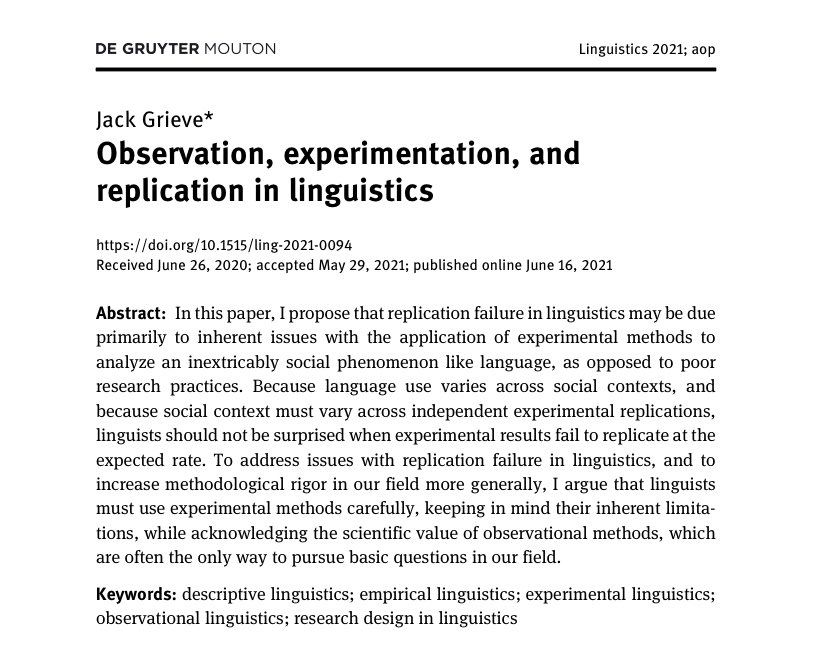 DE GRUYTER MOUTON

Linguistics 2021; aop

Jack Grieve*

Observation, experimentation, and replication in linguistics

https://doi.org/10.1515/ling-2021-0094
Received June 26, 2020; accepted May 29, 2021; published online June 16, 2021

Abstract: In this paper, I propose that replication failure in linguistics may be due primarily to inherent issues with the application of experimental methods to analyze an inextricably social phenomenon like language, as opposed to poor research practices. Because language use varies across social contexts, and because social context must vary across independent experimental replications, linguists should not be surprised when experimental results fail to replicate at the expected rate. To address issues with replication failure in linguistics, and to increase methodological rigor in our field more generally, I argue that linguists must use experimental methods carefully, keeping in mind their inherent limitations, while acknowledging the scientific value of observational methods, which are often the only way to pursue basic questions in our field.

Keywords: descriptive linguistics; empirical linguistics; experimental linguistics; observational linguistics; research design in linguistics